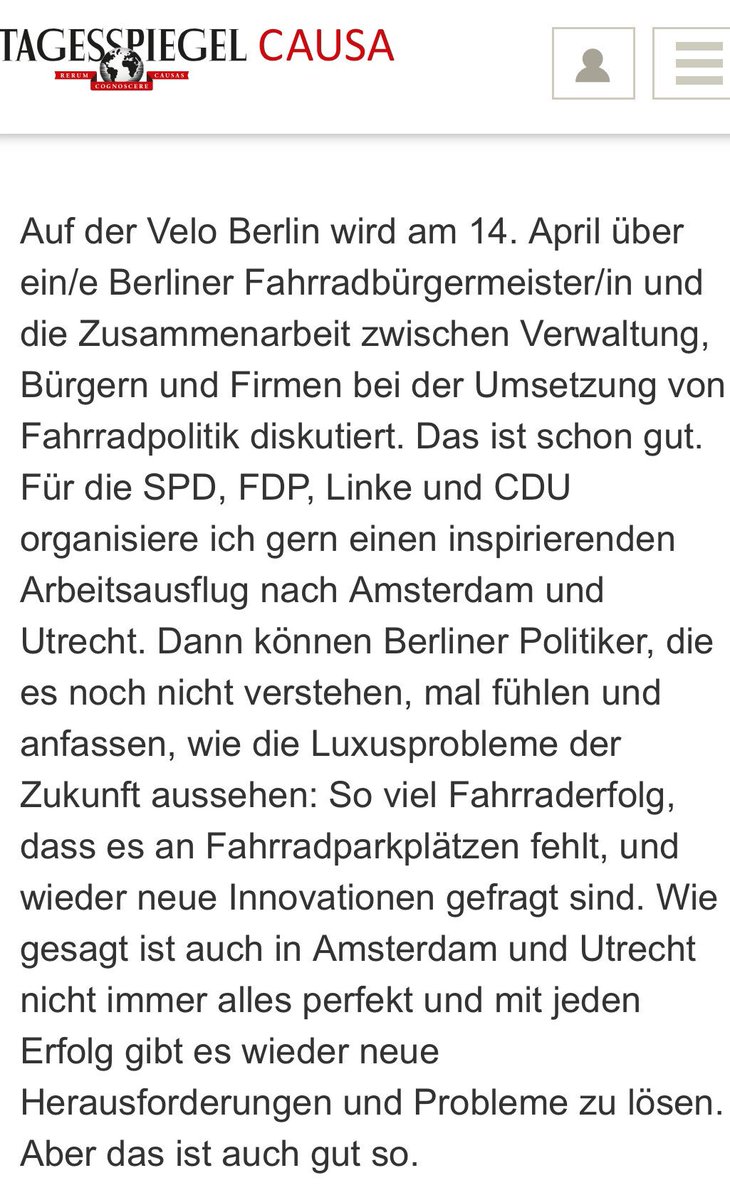 TAGESSPIEGEL CAUSA
RERUM COGNOSCERE CAUSAS

Auf der Velo Berlin wird am 14. April über ein/e Berliner Fahrradbürgermeister/in und die Zusammenarbeit zwischen Verwaltung, Bürgern und Firmen bei der Umsetzung von Fahrradpolitik diskutiert. Das ist schon gut. Für die SPD, FDP, Linke und CDU organisiere ich gern einen inspirierenden Arbeitsausflug nach Amsterdam und Utrecht. Dann können Berliner Politiker, die es noch nicht verstehen, mal fühlen und anfassen, wie die Luxusprobleme der Zukunft aussehen: So viel Fahrraderfolg, dass es an Fahrradparkplätzen fehlt, und wieder neue Innovationen gefragt sind. Wie gesagt ist auch in Amsterdam und Utrecht nicht immer alles perfekt und mit jeden Erfolg gibt es wieder neue Herausforderungen und Probleme zu lösen. Aber das ist auch gut so.